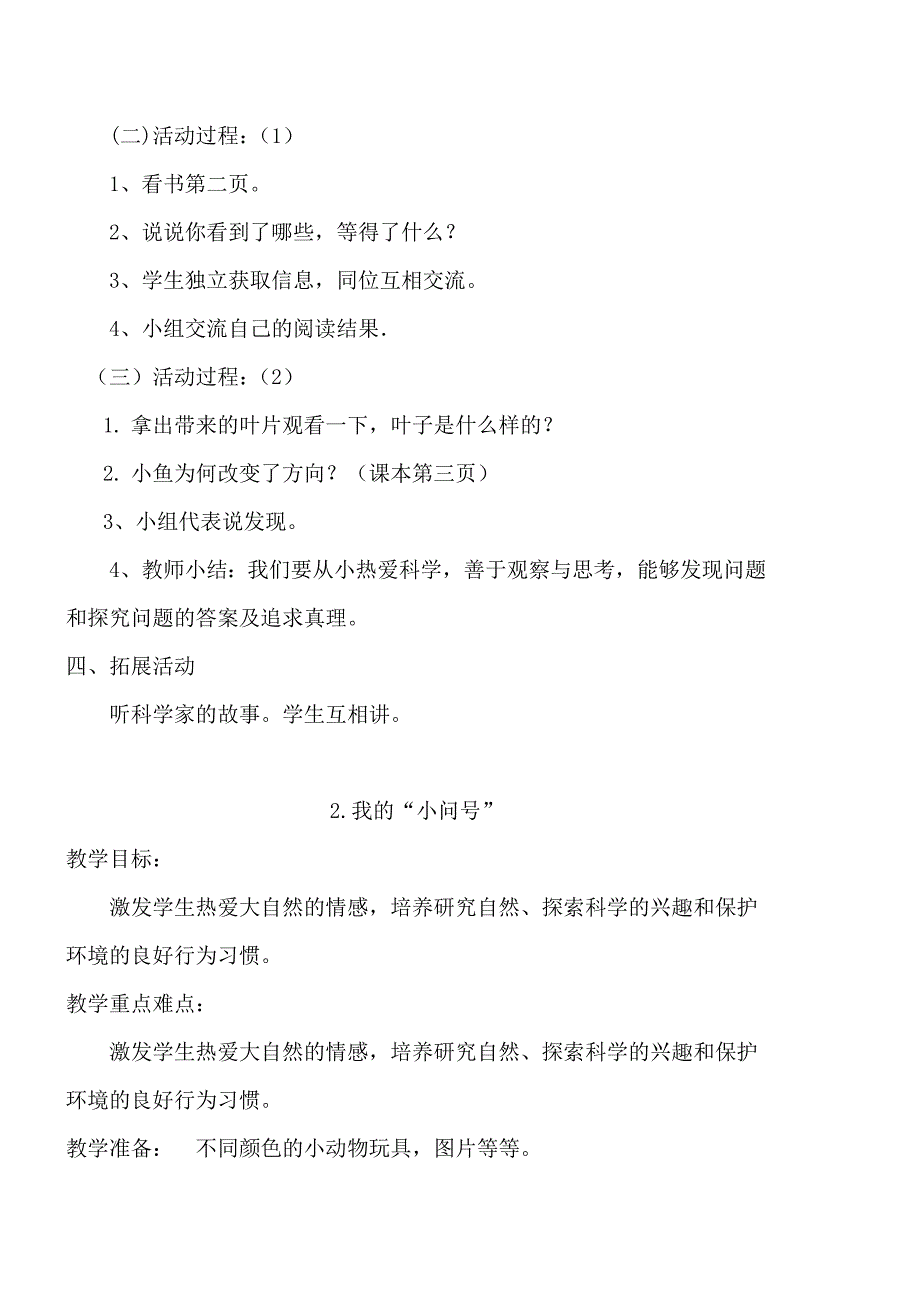 (二)活动过程:(1)

1、看书第二页。

2、说说你看到了哪些，等得了什么？

3、学生独立获取信息，同位互相交流。

4、小组交流自己的阅读结果.

（三）活动过程:（2）

1. 拿出带来的叶片观看一下，叶子是什么样的？

2. 小鱼为何改变了方向？（课本第三页）

3、小组代表说发现。

4、教师小结：我们要从小热爱科学，善于观察与思考，能够发现问题和探究问题的答案及追求真理。

四、拓展活动

听科学家的故事。学生互相讲。

2.我的“小问号”

教学目标：

激发学生热爱大自然的情感，培养研究自然、探索科学的兴趣和保护环境的良好行为习惯。

教学重点难点：

激发学生热爱大自然的情感，培养研究自然、探索科学的兴趣和保护环境的良好行为习惯。

教学准备： 不同颜色的小动物玩具，图片等等。